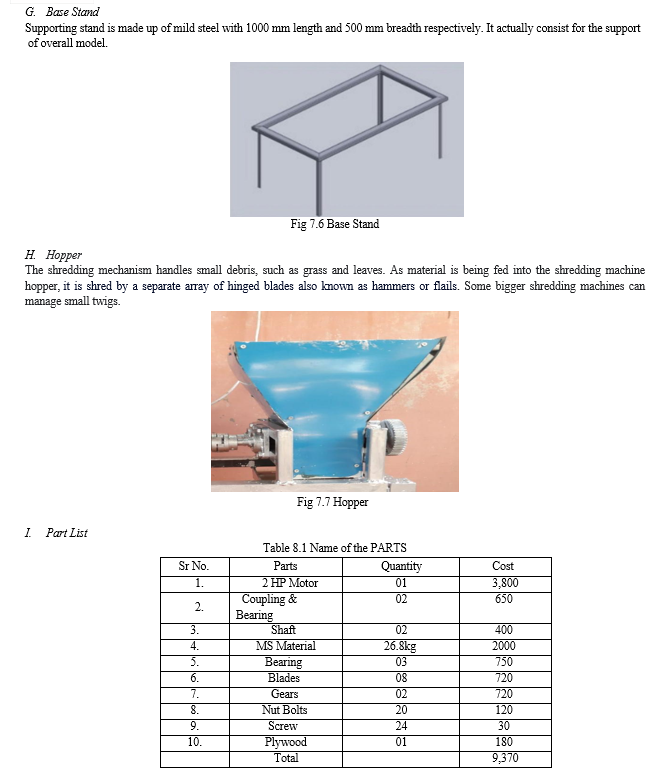 G. Base Stand
Supporting stand is made up of mild steel with 1000 mm length and 500 mm breadth respectively. It actually consist for the support of overall model.

Fig 7.6 Base Stand

H. Hopper
The shredding mechanism handles small debris, such as grass and leaves. As material is being fed into the shredding machine hopper, it is shred by a separate array of hinged blades also known as hammers or flails. Some bigger shredding machines can manage small twigs.

Fig 7.7 Hopper

I. Part List

Table 8.1 Name of the PARTS

| Sr No. | Parts | Quantity | Cost |
|---|---|---|---|
| 1. | 2 HP Motor | 01 | 3,800 |
| 2. | Coupling & Bearing | 02 | 650 |
| 3. | Shaft | 02 | 400 |
| 4. | MS Material | 26.8kg | 2000 |
| 5. | Bearing | 03 | 750 |
| 6. | Blades | 08 | 720 |
| 7. | Gears | 02 | 720 |
| 8. | Nut Bolts | 20 | 120 |
| 9. | Screw | 24 | 30 |
| 10. | Plywood | 01 | 180 |
| | Total | | 9,370 |